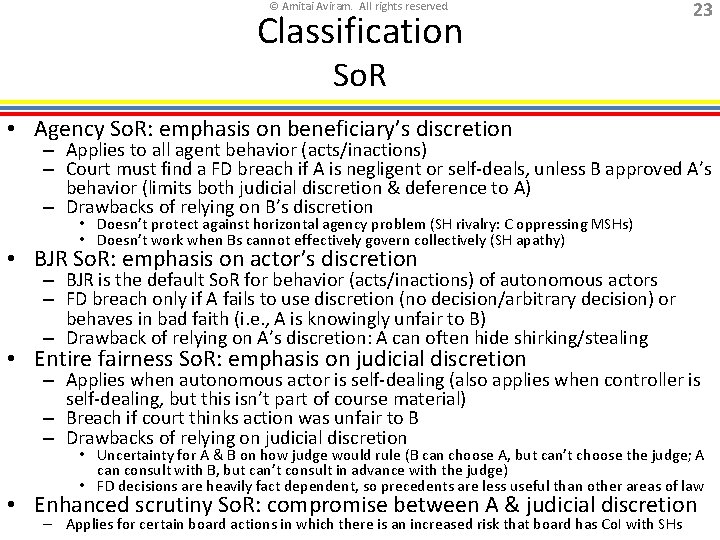 © Amitai Aviram. All rights reserved

23

Classification
SoR

• Agency SoR: emphasis on beneficiary's discretion
– Applies to all agent behavior (acts/inactions)
– Court must find a FD breach if A is negligent or self-deals, unless B approved A's behavior (limits both judicial discretion & deference to A)
– Drawbacks of relying on B's discretion
• Doesn't protect against horizontal agency problem (SH rivalry: C oppressing MSHs)
• Doesn't work when Bs cannot effectively govern collectively (SH apathy)

• BJR SoR: emphasis on actor's discretion
– BJR is the default SoR for behavior (acts/inactions) of autonomous actors
– FD breach only if A fails to use discretion (no decision/arbitrary decision) or behaves in bad faith (i.e., A is knowingly unfair to B)
– Drawback of relying on A's discretion: A can often hide shirking/stealing

• Entire fairness SoR: emphasis on judicial discretion
– Applies when autonomous actor is self-dealing (also applies when controller is self-dealing, but this isn't part of course material)
– Breach if court thinks action was unfair to B
– Drawbacks of relying on judicial discretion
• Uncertainty for A & B on how judge would rule (B can choose A, but can't choose the judge; A can consult with B, but can't consult in advance with the judge)
• FD decisions are heavily fact dependent, so precedents are less useful than other areas of law

• Enhanced scrutiny SoR: compromise between A & judicial discretion
– Applies for certain board actions in which there is an increased risk that board has CoI with SHs